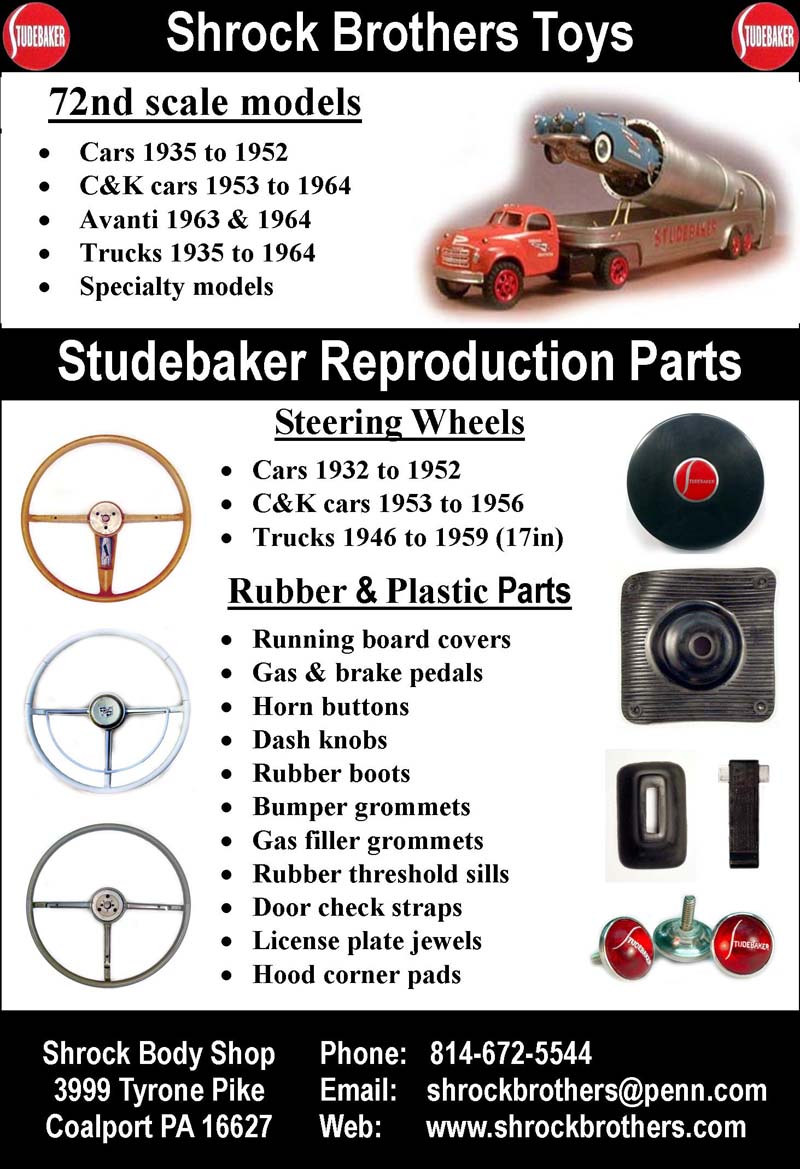 STUDEBAKER Shrock Brothers Toys STUDEBAKER

72nd scale models

- Cars 1935 to 1952
- C&K cars 1953 to 1964
- Avanti 1963 & 1964
- Trucks 1935 to 1964
- Specialty models

STUDEBAKER

Studebaker Reproduction Parts

Steering Wheels

- Cars 1932 to 1952
- C&K cars 1953 to 1956
- Trucks 1946 to 1959 (17in)

STUDEBAKER

Rubber & Plastic Parts

- Running board covers
- Gas & brake pedals
- Horn buttons
- Dash knobs
- Rubber boots
- Bumper grommets
- Gas filler grommets
- Rubber threshold sills
- Door check straps
- License plate jewels
- Hood corner pads

STUDEBAKER STUDEBAKER

Shrock Body Shop
3999 Tyrone Pike
Coalport PA 16627

Phone: 814-672-5544
Email: shrockbrothers@penn.com
Web: www.shrockbrothers.com